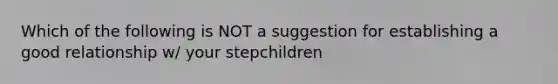 Which of the following is NOT a suggestion for establishing a good relationship w/ your stepchildren